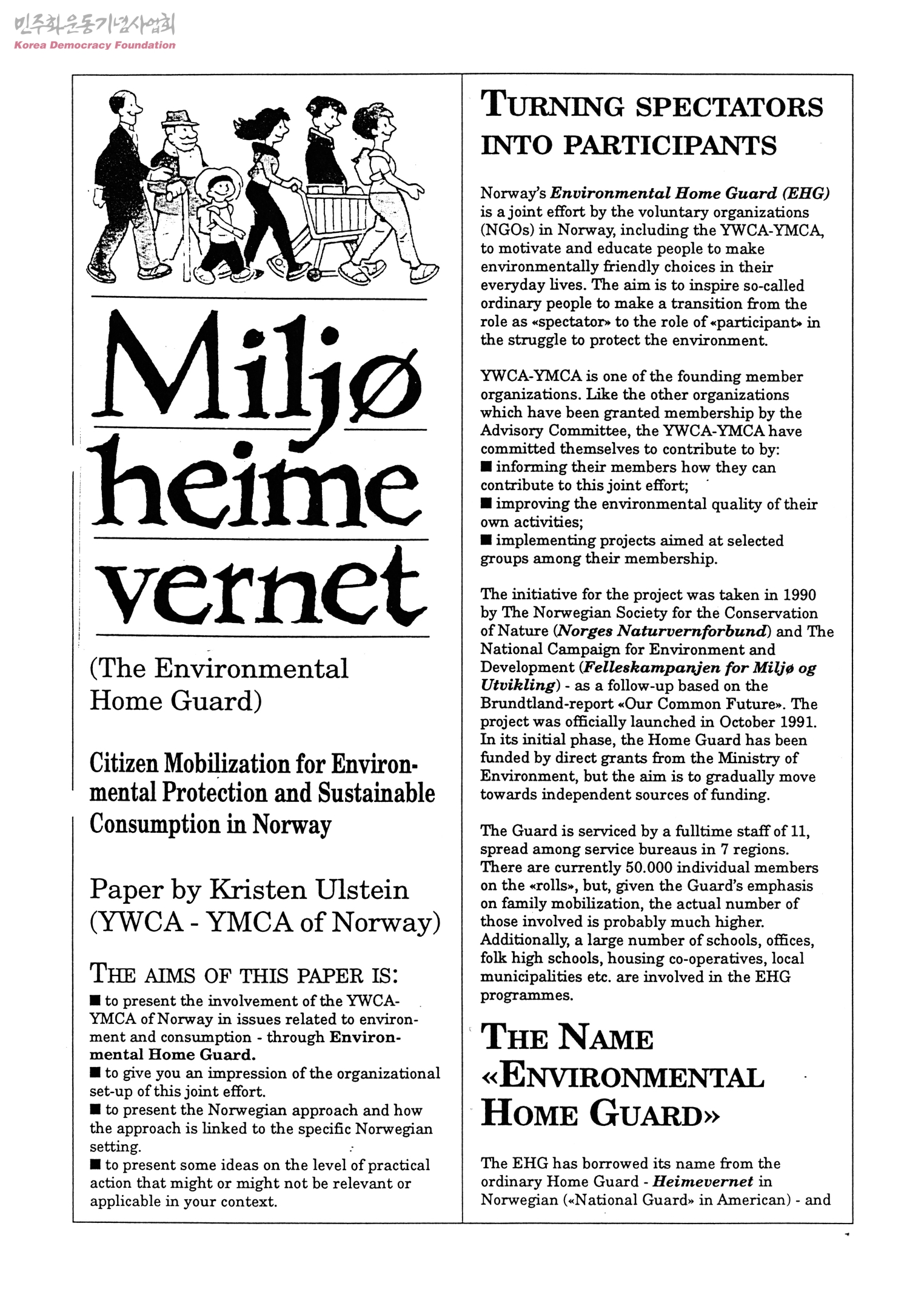 민주화운동기념사업회
Korea Democracy Foundation

Miljø
heime
vernet

(The Environmental Home Guard)

Citizen Mobilization for Environmental Protection and Sustainable Consumption in Norway

Paper by Kristen Ulstein (YWCA - YMCA of Norway)

THE AIMS OF THIS PAPER IS:
■ to present the involvement of the YWCA-YMCA of Norway in issues related to environment and consumption - through Environmental Home Guard.
■ to give you an impression of the organizational set-up of this joint effort.
■ to present the Norwegian approach and how the approach is linked to the specific Norwegian setting.
■ to present some ideas on the level of practical action that might or might not be relevant or applicable in your context.

TURNING SPECTATORS INTO PARTICIPANTS

Norway's Environmental Home Guard (EHG) is a joint effort by the voluntary organizations (NGOs) in Norway, including the YWCA-YMCA, to motivate and educate people to make environmentally friendly choices in their everyday lives. The aim is to inspire so-called ordinary people to make a transition from the role as «spectator» to the role of «participant» in the struggle to protect the environment.

YWCA-YMCA is one of the founding member organizations. Like the other organizations which have been granted membership by the Advisory Committee, the YWCA-YMCA have committed themselves to contribute to by:
■ informing their members how they can contribute to this joint effort;
■ improving the environmental quality of their own activities;
■ implementing projects aimed at selected groups among their membership.

The initiative for the project was taken in 1990 by The Norwegian Society for the Conservation of Nature (Norges Naturvernforbund) and The National Campaign for Environment and Development (Felleskampanjen for Miljø og Utvikling) - as a follow-up based on the Brundtland-report «Our Common Future». The project was officially launched in October 1991. In its initial phase, the Home Guard has been funded by direct grants from the Ministry of Environment, but the aim is to gradually move towards independent sources of funding.

The Guard is serviced by a fulltime staff of 11, spread among service bureaus in 7 regions. There are currently 50.000 individual members on the «rolls», but, given the Guard's emphasis on family mobilization, the actual number of those involved is probably much higher. Additionally, a large number of schools, offices, folk high schools, housing co-operatives, local municipalities etc. are involved in the EHG programmes.

THE NAME «ENVIRONMENTAL HOME GUARD»

The EHG has borrowed its name from the ordinary Home Guard - Heimevernet in Norwegian («National Guard» in American) - and